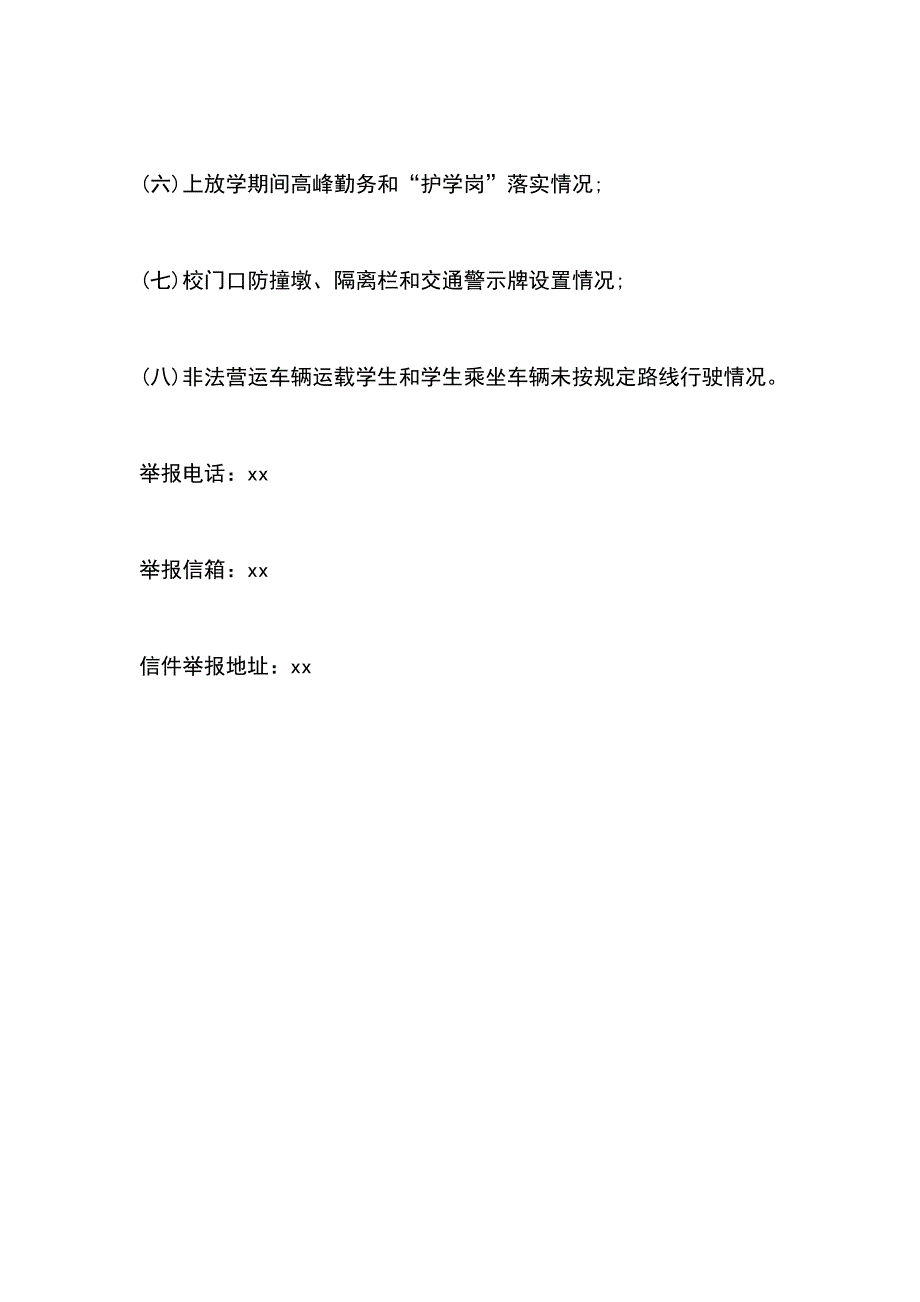 (六)上放学期间高峰勤务和“护学岗”落实情况;

(七)校门口防撞墩、隔离栏和交通警示牌设置情况;

(八)非法营运车辆运载学生和学生乘坐车辆未按规定路线行驶情况。

举报电话：xx

举报信箱：xx

信件举报地址：xx